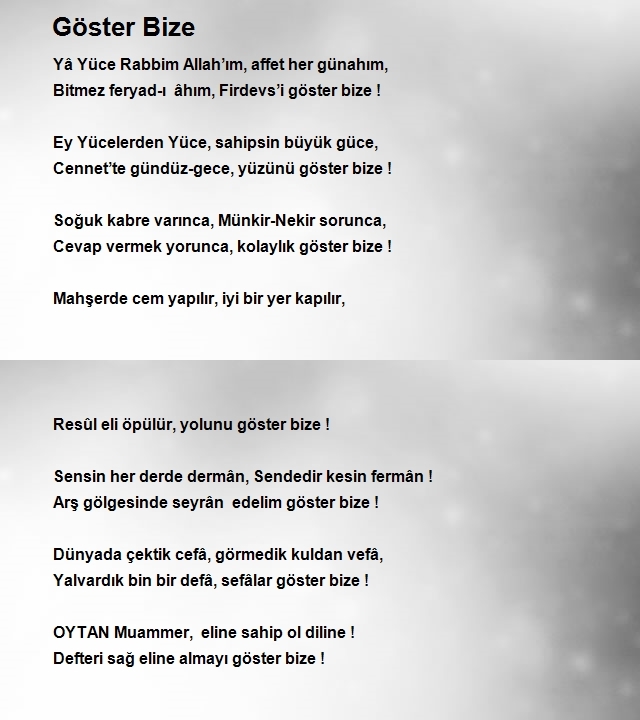 Göster Bize

Yâ Yüce Rabbim Allah'ım, affet her günahım,
Bitmez feryad-ı âhım, Firdevs'i göster bize !

Ey Yücelerden Yüce, sahipsin büyük güce,
Cennet'te gündüz-gece, yüzünü göster bize !

Soğuk kabre varınca, Münkir-Nekir sorunca,
Cevap vermek yorunca, kolaylık göster bize !

Mahşerde cem yapılır, iyi bir yer kapılır,

Resûl eli öpülür, yolunu göster bize !

Sensin her derde dermân, Sendedir kesin fermân !
Arş gölgesinde seyrân edelim göster bize !

Dünyada çektik cefâ, görmedik kuldan vefâ,
Yalvardık bin bir defâ, sefâlar göster bize !

OYTAN Muammer, eline sahip ol diline !
Defteri sağ eline almayı göster bize !